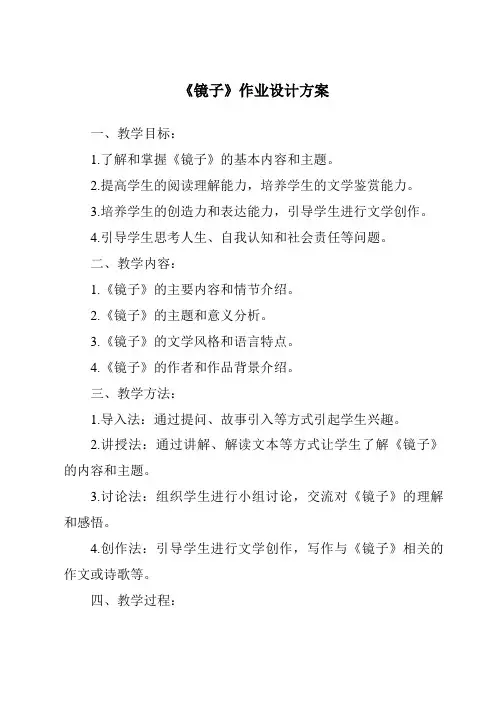 《镜子》作业设计方案

一、教学目标：

1.了解和掌握《镜子》的基本内容和主题。

2.提高学生的阅读理解能力，培养学生的文学鉴赏能力。

3.培养学生的创造力和表达能力，引导学生进行文学创作。

4.引导学生思考人生、自我认知和社会责任等问题。

二、教学内容：

1.《镜子》的主要内容和情节介绍。

2.《镜子》的主题和意义分析。

3.《镜子》的文学风格和语言特点。

4.《镜子》的作者和作品背景介绍。

三、教学方法：

1.导入法：通过提问、故事引入等方式引起学生兴趣。

2.讲授法：通过讲解、解读文本等方式让学生了解《镜子》的内容和主题。

3.讨论法：组织学生进行小组讨论，交流对《镜子》的理解和感悟。

4.创作法：引导学生进行文学创作，写作与《镜子》相关的作文或诗歌等。

四、教学过程：